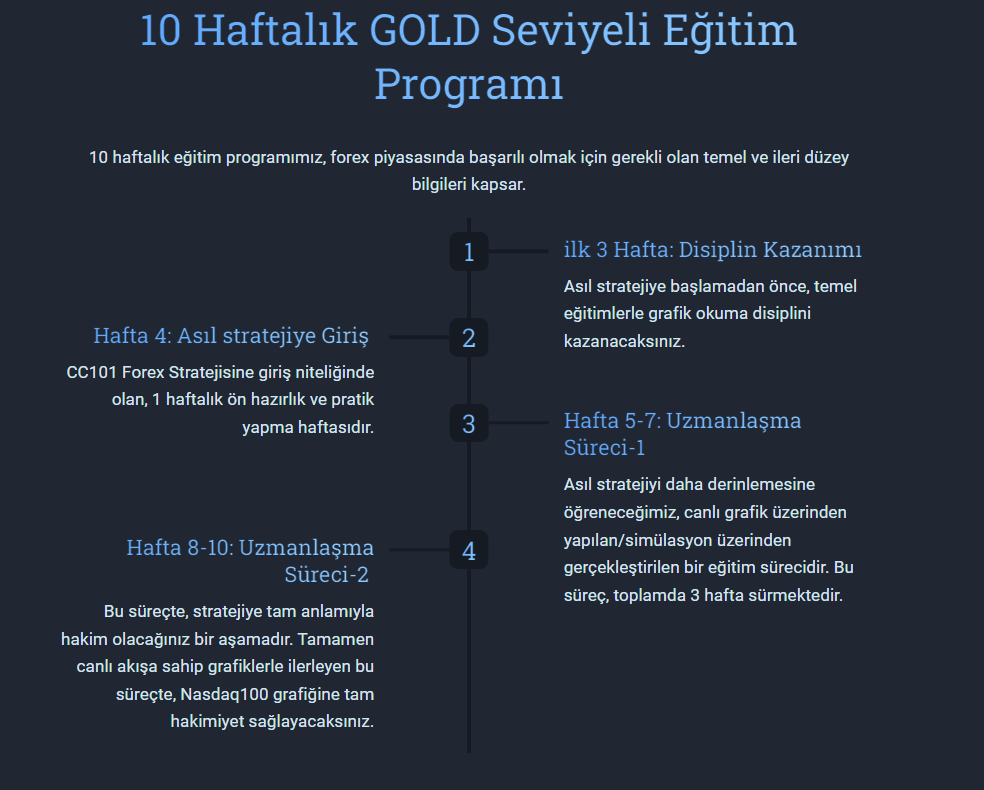 10 Haftalık GOLD Seviyeli Eğitim Programı

10 haftalık eğitim programımız, forex piyasasında başarılı olmak için gerekli olan temel ve ileri düzey bilgileri kapsar.

1

ilk 3 Hafta: Disiplin Kazanımı

Asıl stratejiye başlamadan önce, temel eğitimlerle grafik okuma disiplini kazanacaksınız.

2

Hafta 4: Asıl stratejiye Giriş

CC101 Forex Stratejisine giriş niteliğinde olan, 1 haftalık ön hazırlık ve pratik yapma haftasıdır.

3

Hafta 5-7: Uzmanlaşma Süreci-1

Asıl stratejiyi daha derinlemesine öğreneceğimiz, canlı grafik üzerinden yapılan/simülasyon üzerinden gerçekleştirilen bir eğitim sürecidir. Bu süreç, toplamda 3 hafta sürmektedir.

4

Hafta 8-10: Uzmanlaşma Süreci-2

Bu süreçte, stratejiye tam anlamıyla hakim olacağınız bir aşamadır. Tamamen canlı akışa sahip grafiklerle ilerleyen bu süreçte, Nasdaq100 grafiğine tam hakimiyet sağlayacaksınız.